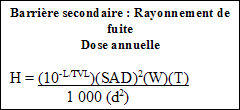 Barrière secondaire : Rayonnement de fuite
Dose annuelle

$H = \frac{(10^{-L/TVL})(SAD)^2(W)(T)}{1\ 000\ (d^2)}$